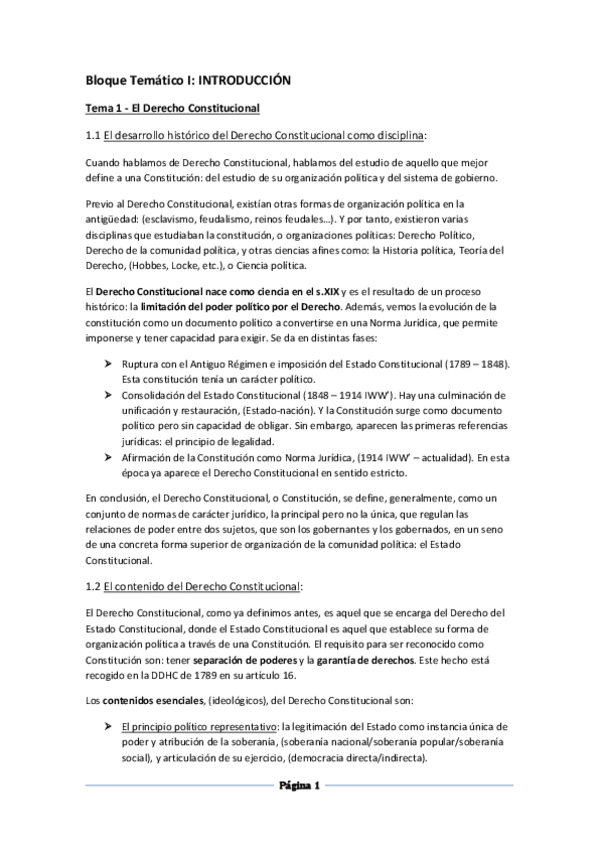 Bloque Temático I: INTRODUCCIÓN

Tema 1 - El Derecho Constitucional

1.1 El desarrollo histórico del Derecho Constitucional como disciplina:

Cuando hablamos de Derecho Constitucional, hablamos del estudio de aquello que mejor define a una Constitución: del estudio de su organización política y del sistema de gobierno.

Previo al Derecho Constitucional, existían otras formas de organización política en la antigüedad: (esclavismo, feudalismo, reinos feudales…). Y por tanto, existieron varias disciplinas que estudiaban la constitución, o organizaciones políticas: Derecho Político, Derecho de la comunidad política, y otras ciencias afines como: la Historia política, Teoría del Derecho, (Hobbes, Locke, etc.), o Ciencia política.

El Derecho Constitucional nace como ciencia en el s.XIX y es el resultado de un proceso histórico: la limitación del poder político por el Derecho. Además, vemos la evolución de la constitución como un documento político a convertirse en una Norma Jurídica, que permite imponerse y tener capacidad para exigir. Se da en distintas fases:

➤ Ruptura con el Antiguo Régimen e imposición del Estado Constitucional (1789 – 1848). Esta constitución tenía un carácter político.
➤ Consolidación del Estado Constitucional (1848 – 1914 IWW'). Hay una culminación de unificación y restauración, (Estado-nación). Y la Constitución surge como documento político pero sin capacidad de obligar. Sin embargo, aparecen las primeras referencias jurídicas: el principio de legalidad.
➤ Afirmación de la Constitución como Norma Jurídica, (1914 IWW' – actualidad). En esta época ya aparece el Derecho Constitucional en sentido estricto.

En conclusión, el Derecho Constitucional, o Constitución, se define, generalmente, como un conjunto de normas de carácter jurídico, la principal pero no la única, que regulan las relaciones de poder entre dos sujetos, que son los gobernantes y los gobernados, en un seno de una concreta forma superior de organización de la comunidad política: el Estado Constitucional.

1.2 El contenido del Derecho Constitucional:

El Derecho Constitucional, como ya definimos antes, es aquel que se encarga del Derecho del Estado Constitucional, donde el Estado Constitucional es aquel que establece su forma de organización política a través de una Constitución. El requisito para ser reconocido como Constitución son: tener separación de poderes y la garantía de derechos. Este hecho está recogido en la DDHC de 1789 en su artículo 16.

Los contenidos esenciales, (ideológicos), del Derecho Constitucional son:

➤ El principio político representativo: la legitimación del Estado como instancia única de poder y atribución de la soberanía, (soberanía nacional/soberanía popular/soberanía social), y articulación de su ejercicio, (democracia directa/indirecta).

Página 1